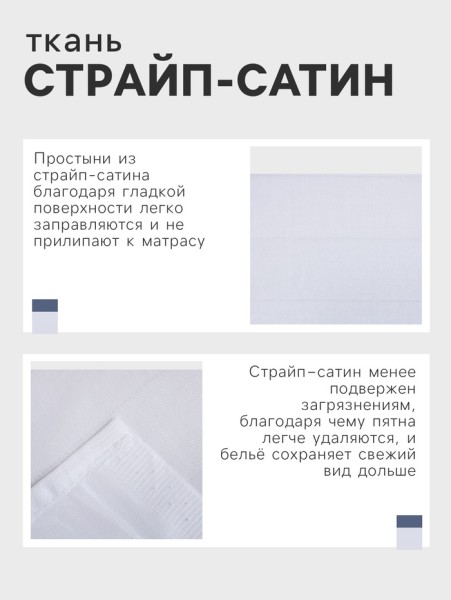 ткань
СТРАЙП-САТИН

Простыни из страйп-сатина благодаря гладкой поверхности легко заправляются и не прилипают к матрасу

Страйп–сатин менее подвержен загрязнениям, благодаря чему пятна легче удаляются, и бельё сохраняет свежий вид дольше